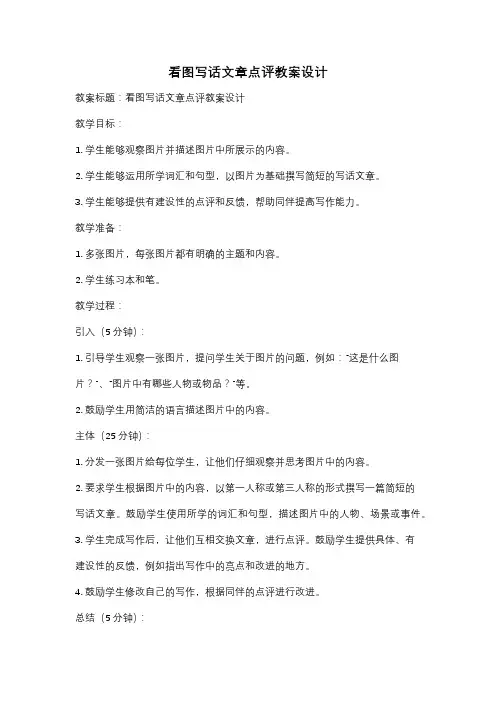 看图写话文章点评教案设计

教案标题：看图写话文章点评教案设计

教学目标：

1. 学生能够观察图片并描述图片中所展示的内容。

2. 学生能够运用所学词汇和句型，以图片为基础撰写简短的写话文章。

3. 学生能够提供有建设性的点评和反馈，帮助同伴提高写作能力。

教学准备：

1. 多张图片，每张图片都有明确的主题和内容。

2. 学生练习本和笔。

教学过程：

引入（5分钟）：

1. 引导学生观察一张图片，提问学生关于图片的问题，例如："这是什么图片？"、"图片中有哪些人物或物品？"等。

2. 鼓励学生用简洁的语言描述图片中的内容。

主体（25分钟）：

1. 分发一张图片给每位学生，让他们仔细观察并思考图片中的内容。

2. 要求学生根据图片中的内容，以第一人称或第三人称的形式撰写一篇简短的写话文章。鼓励学生使用所学的词汇和句型，描述图片中的人物、场景或事件。

3. 学生完成写作后，让他们互相交换文章，进行点评。鼓励学生提供具体、有建设性的反馈，例如指出写作中的亮点和改进的地方。

4. 鼓励学生修改自己的写作，根据同伴的点评进行改进。

总结（5分钟）：